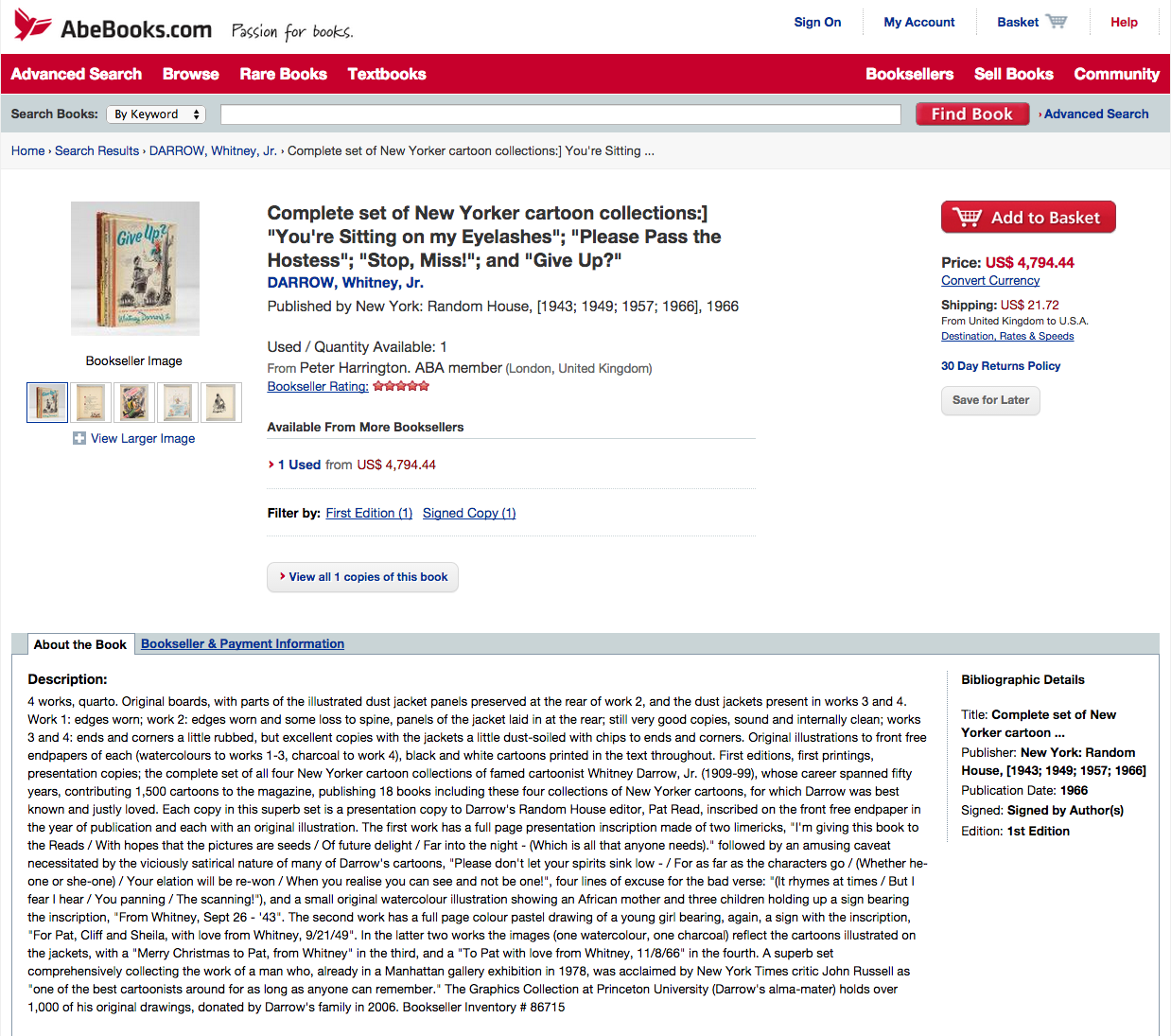 AbeBooks.com Passion for books.

Sign On My Account Basket Help

Advanced Search Browse Rare Books Textbooks Booksellers Sell Books Community

Search Books: By Keyword Find Book › Advanced Search

Home › Search Results › DARROW, Whitney, Jr. › Complete set of New Yorker cartoon collections:] You're Sitting ...

Give Up?

Bookseller Image

View Larger Image

Complete set of New Yorker cartoon collections:] "You're Sitting on my Eyelashes"; "Please Pass the Hostess"; "Stop, Miss!"; and "Give Up?"

DARROW, Whitney, Jr.

Published by New York: Random House, [1943; 1949; 1957; 1966], 1966

Used / Quantity Available: 1

From Peter Harrington. ABA member (London, United Kingdom)

Bookseller Rating:

Available From More Booksellers

› 1 Used from US$ 4,794.44

Filter by: First Edition (1) Signed Copy (1)

› View all 1 copies of this book

Add to Basket

Price: US$ 4,794.44

Convert Currency

Shipping: US$ 21.72

From United Kingdom to U.S.A.

Destination, Rates & Speeds

30 Day Returns Policy

Save for Later

About the Book Bookseller & Payment Information

Description:

4 works, quarto. Original boards, with parts of the illustrated dust jacket panels preserved at the rear of work 2, and the dust jackets present in works 3 and 4. Work 1: edges worn; work 2: edges worn and some loss to spine, panels of the jacket laid in at the rear; still very good copies, sound and internally clean; works 3 and 4: ends and corners a little rubbed, but excellent copies with the jackets a little dust-soiled with chips to ends and corners. Original illustrations to front free endpapers of each (watercolours to works 1-3, charcoal to work 4), black and white cartoons printed in the text throughout. First editions, first printings, presentation copies; the complete set of all four New Yorker cartoon collections of famed cartoonist Whitney Darrow, Jr. (1909-99), whose career spanned fifty years, contributing 1,500 cartoons to the magazine, publishing 18 books including these four collections of New Yorker cartoons, for which Darrow was best known and justly loved. Each copy in this superb set is a presentation copy to Darrow's Random House editor, Pat Read, inscribed on the front free endpaper in the year of publication and each with an original illustration. The first work has a full page presentation inscription made of two limericks, "I'm giving this book to the Reads / With hopes that the pictures are seeds / Of future delight / Far into the night - (Which is all that anyone needs)." followed by an amusing caveat necessitated by the viciously satirical nature of many of Darrow's cartoons, "Please don't let your spirits sink low - / For as far as the characters go / (Whether he-one or she-one) / Your elation will be re-won / When you realise you can see and not be one!", four lines of excuse for the bad verse: "(It rhymes at times / But I fear I hear / You panning / The scanning!"), and a small original watercolour illustration showing an African mother and three children holding up a sign bearing the inscription, "From Whitney, Sept 26 - '43". The second work has a full page colour pastel drawing of a young girl bearing, again, a sign with the inscription, "For Pat, Cliff and Sheila, with love from Whitney, 9/21/49". In the latter two works the images (one watercolour, one charcoal) reflect the cartoons illustrated on the jackets, with a "Merry Christmas to Pat, from Whitney" in the third, and a "To Pat with love from Whitney, 11/8/66" in the fourth. A superb set comprehensively collecting the work of a man who, already in a Manhattan gallery exhibition in 1978, was acclaimed by New York Times critic John Russell as "one of the best cartoonists around for as long as anyone can remember." The Graphics Collection at Princeton University (Darrow's alma-mater) holds over 1,000 of his original drawings, donated by Darrow's family in 2006. Bookseller Inventory # 86715

Bibliographic Details

Title: Complete set of New Yorker cartoon ...
Publisher: New York: Random House, [1943; 1949; 1957; 1966]
Publication Date: 1966
Signed: Signed by Author(s)
Edition: 1st Edition